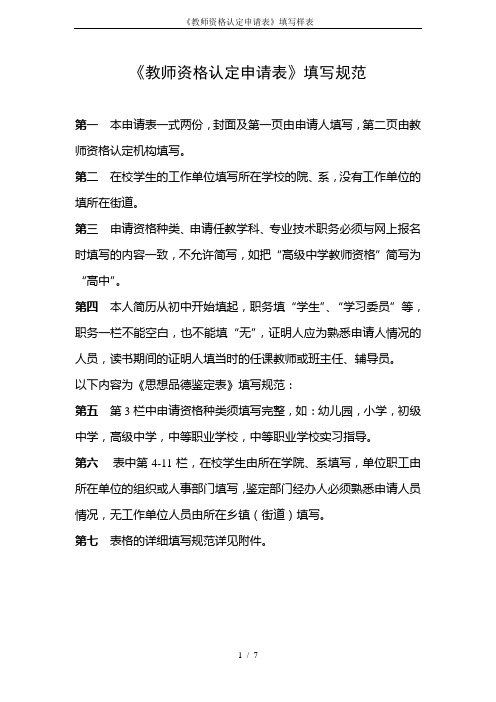 《教师资格认定申请表》填写样表

《教师资格认定申请表》填写规范

第一　本申请表一式两份，封面及第一页由申请人填写，第二页由教师资格认定机构填写。

第二　在校学生的工作单位填写所在学校的院、系，没有工作单位的填所在街道。

第三　申请资格种类、申请任教学科、专业技术职务必须与网上报名时填写的内容一致，不允许简写，如把“高级中学教师资格”简写为“高中”。

第四　本人简历从初中开始填起，职务填“学生”、“学习委员”等，职务一栏不能空白，也不能填“无”，证明人应为熟悉申请人情况的人员，读书期间的证明人填当时的任课教师或班主任、辅导员。

以下内容为《思想品德鉴定表》填写规范：

第五　第 3 栏中申请资格种类须填写完整，如：幼儿园，小学，初级中学，高级中学，中等职业学校，中等职业学校实习指导。

第六　表中第 4-11 栏，在校学生由所在学院、系填写，单位职工由所在单位的组织或人事部门填写，鉴定部门经办人必须熟悉申请人员情况，无工作单位人员由所在乡镇（街道）填写。

第七　表格的详细填写规范详见附件。

1 / 7